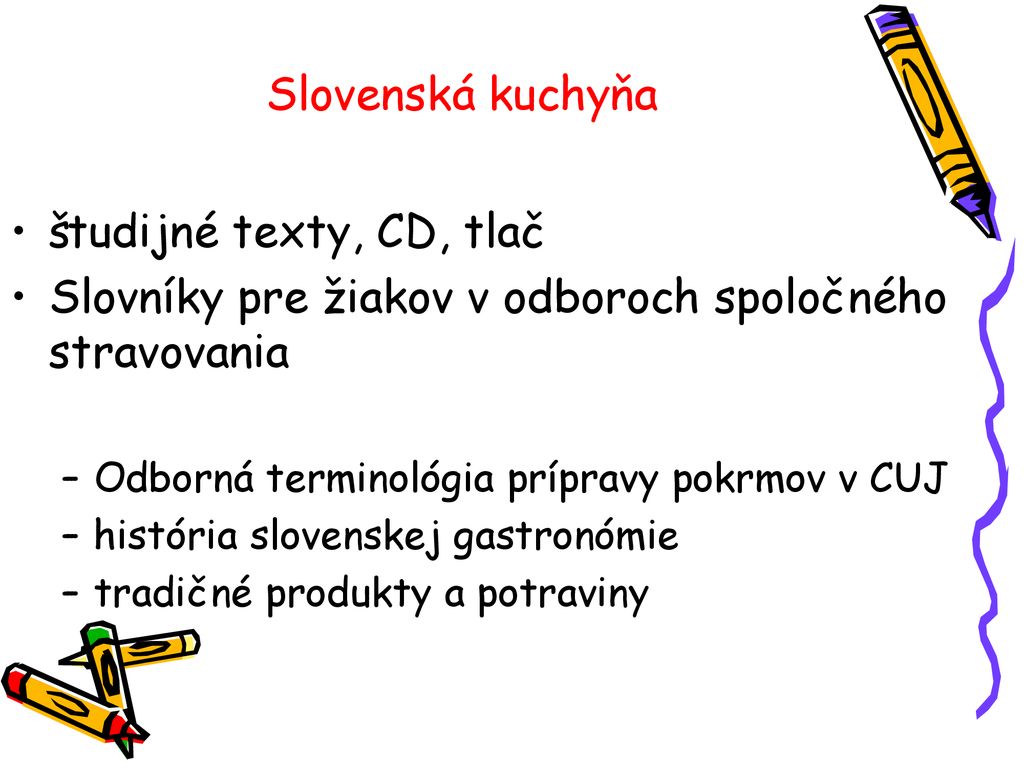 Slovenská kuchyňa

• študijné texty, CD, tlač
• Slovníky pre žiakov v odboroch spoločného stravovania

– Odborná terminológia prípravy pokrmov v CUJ
– história slovenskej gastronómie
– tradičné produkty a potraviny